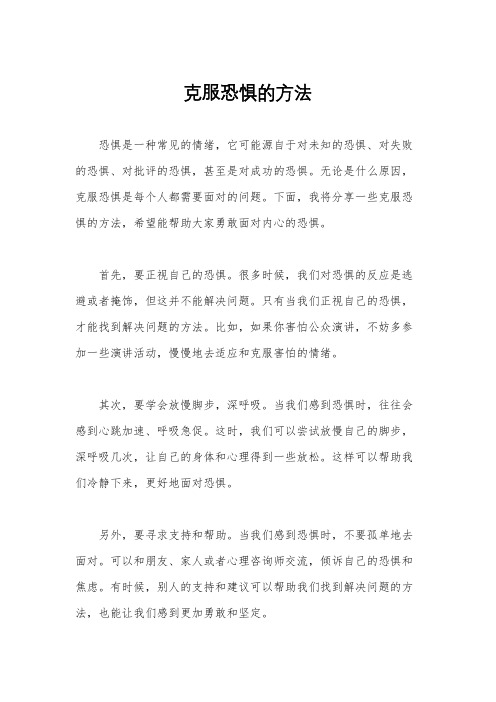 克服恐惧的方法

恐惧是一种常见的情绪，它可能源自于对未知的恐惧、对失败的恐惧、对批评的恐惧，甚至是对成功的恐惧。无论是什么原因，克服恐惧是每个人都需要面对的问题。下面，我将分享一些克服恐惧的方法，希望能帮助大家勇敢面对内心的恐惧。

首先，要正视自己的恐惧。很多时候，我们对恐惧的反应是逃避或者掩饰，但这并不能解决问题。只有当我们正视自己的恐惧，才能找到解决问题的方法。比如，如果你害怕公众演讲，不妨多参加一些演讲活动，慢慢地去适应和克服害怕的情绪。

其次，要学会放慢脚步，深呼吸。当我们感到恐惧时，往往会感到心跳加速、呼吸急促。这时，我们可以尝试放慢自己的脚步，深呼吸几次，让自己的身体和心理得到一些放松。这样可以帮助我们冷静下来，更好地面对恐惧。

另外，要寻求支持和帮助。当我们感到恐惧时，不要孤单地去面对。可以和朋友、家人或者心理咨询师交流，倾诉自己的恐惧和焦虑。有时候，别人的支持和建议可以帮助我们找到解决问题的方法，也能让我们感到更加勇敢和坚定。